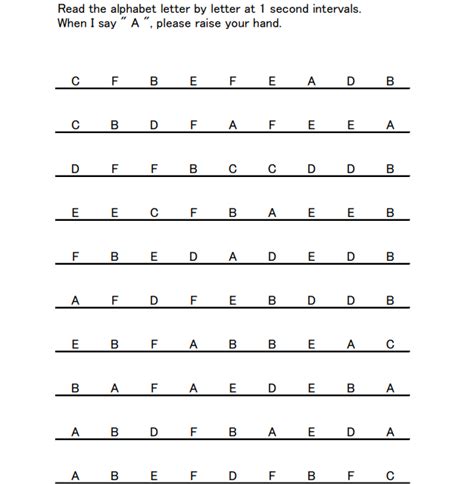 Read the alphabet letter by letter at 1 second intervals.
When I say " A ", please raise your hand.

C F B E F E A D B

C B D F A F E E A

D F F B C C D D B

E E C F B A E E B

F B E D A D E D B

A F D F E B D D B

E B F A B B E A C

B A F A E D E B A

A B D F B A E D A

A B E F D F B F C